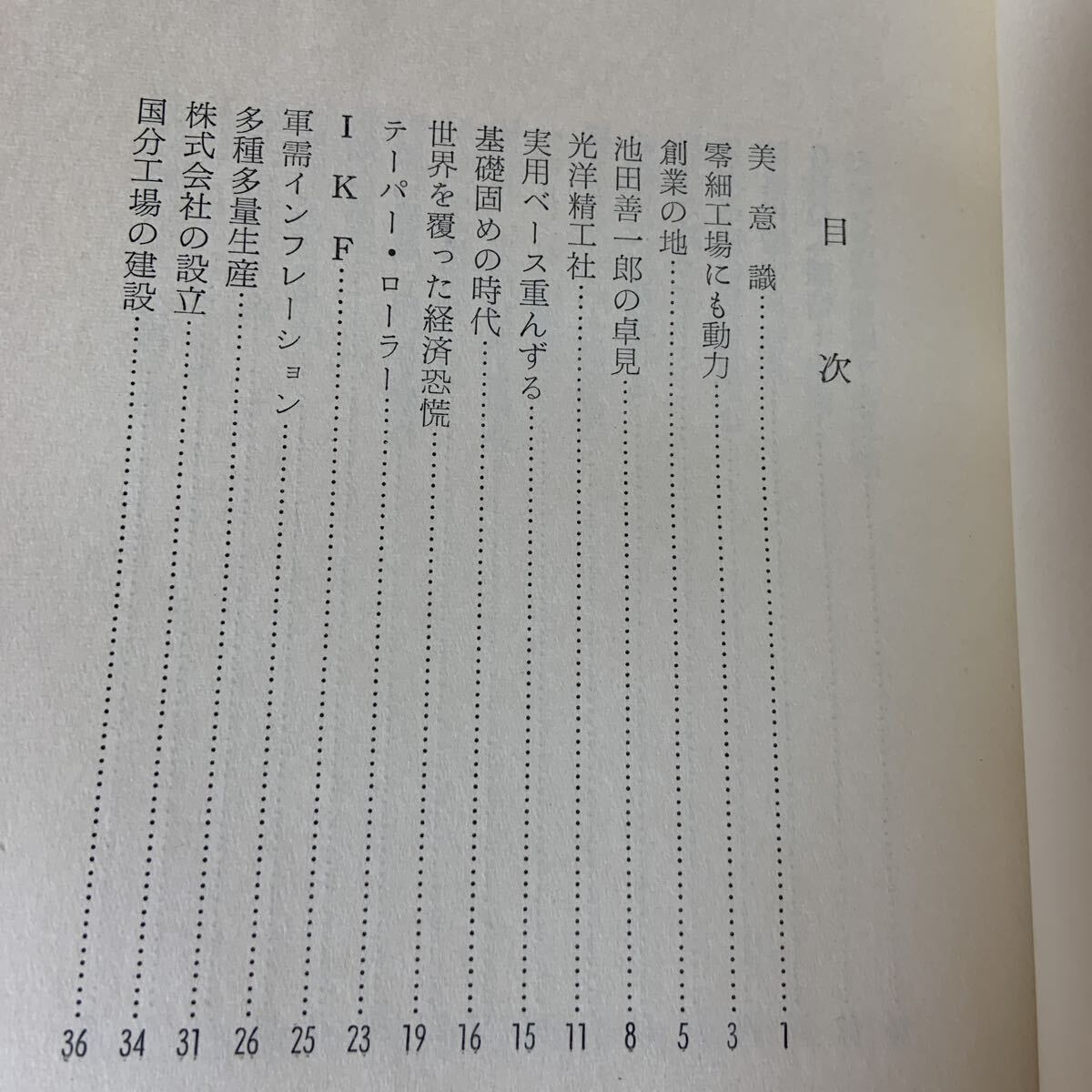 目次

美意識……1
零細工場にも動力……3
創業の地……5
池田善一郎の卓見……8
光洋精工社……11
実用ベース重んずる……15
基礎固めの時代……16
世界を覆った経済恐慌……19
テーパー・ローラー……23
I K F……25
軍需インフレーション……26
多種多量生産……31
株式会社の設立……34
国分工場の建設……36